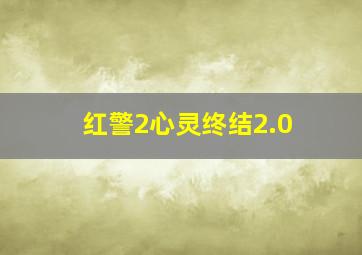 红警2心灵终结2.0